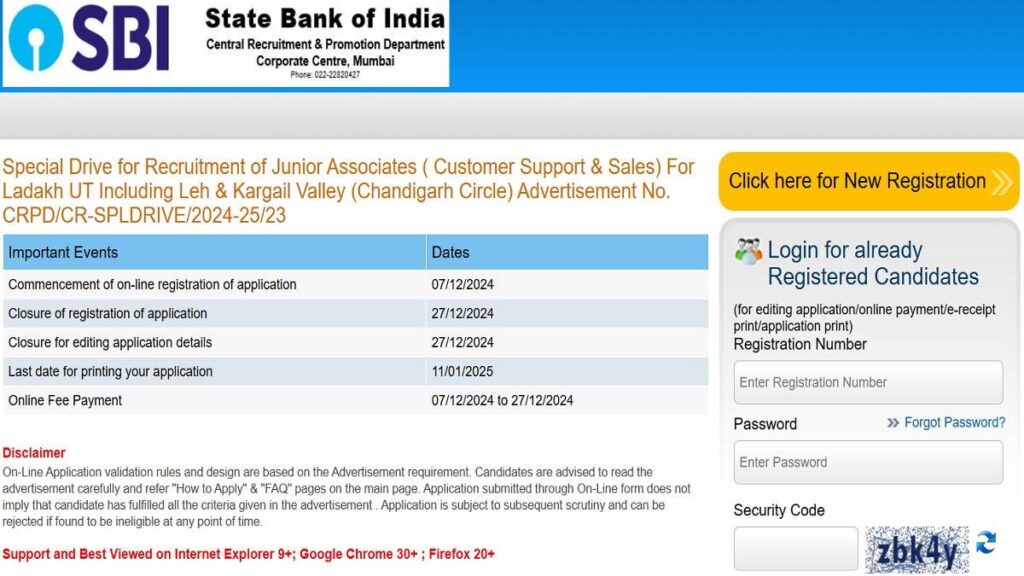 SBI

State Bank of India
Central Recruitment & Promotion Department
Corporate Centre, Mumbai
Phone: 022-22820427

Special Drive for Recruitment of Junior Associates ( Customer Support & Sales) For Ladakh UT Including Leh & Kargail Valley (Chandigarh Circle) Advertisement No. CRPD/CR-SPLDRIVE/2024-25/23

| Important Events | Dates |
|---|---|
| Commencement of on-line registration of application | 07/12/2024 |
| Closure of registration of application | 27/12/2024 |
| Closure for editing application details | 27/12/2024 |
| Last date for printing your application | 11/01/2025 |
| Online Fee Payment | 07/12/2024 to 27/12/2024 |

Disclaimer
On-Line Application validation rules and design are based on the Advertisement requirement. Candidates are advised to read the advertisement carefully and refer "How to Apply" & "FAQ" pages on the main page. Application submitted through On-Line form does not imply that candidate has fulfilled all the criteria given in the advertisement . Application is subject to subsequent scrutiny and can be rejected if found to be ineligible at any point of time.

Support and Best Viewed on Internet Explorer 9+; Google Chrome 30+ ; Firefox 20+

Click here for New Registration

Login for already Registered Candidates

(for editing application/online payment/e-receipt print/application print)
Registration Number
Enter Registration Number
Password
Forgot Password?
Enter Password
Security Code
zbk4y